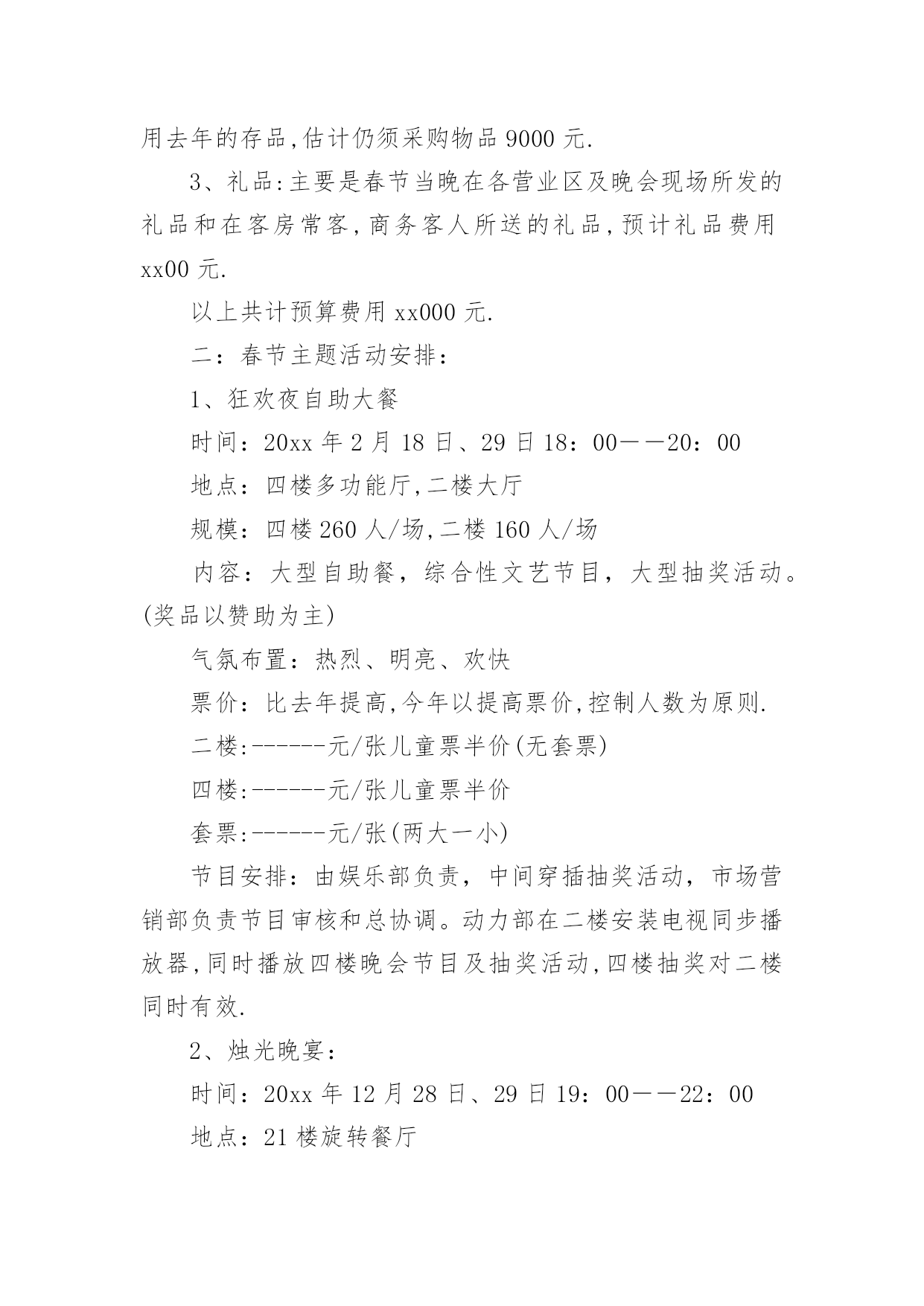 用去年的存品,估计仍须采购物品 9000 元.

3、礼品:主要是春节当晚在各营业区及晚会现场所发的礼品和在客房常客,商务客人所送的礼品,预计礼品费用 xx00 元.

以上共计预算费用 xx000 元.

二：春节主题活动安排：

1、狂欢夜自助大餐

时间：20xx 年 2 月 18 日、29 日 18：00——20：00

地点：四楼多功能厅,二楼大厅

规模：四楼 260 人/场,二楼 160 人/场

内容：大型自助餐，综合性文艺节目，大型抽奖活动。(奖品以赞助为主)

气氛布置：热烈、明亮、欢快

票价：比去年提高,今年以提高票价,控制人数为原则.

二楼:------元/张儿童票半价(无套票)

四楼:------元/张儿童票半价

套票:------元/张(两大一小)

节目安排：由娱乐部负责，中间穿插抽奖活动，市场营销部负责节目审核和总协调。动力部在二楼安装电视同步播放器,同时播放四楼晚会节目及抽奖活动,四楼抽奖对二楼同时有效.

2、烛光晚宴：

时间：20xx 年 12 月 28 日、29 日 19：00——22：00

地点：21 楼旋转餐厅